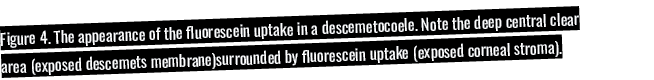 Figure 4. The appearance of the fluorescein uptake in a descemetocoele. Note the deep central clear area (exposed descemets membrane)surrounded by fluorescein uptake (exposed corneal stroma).